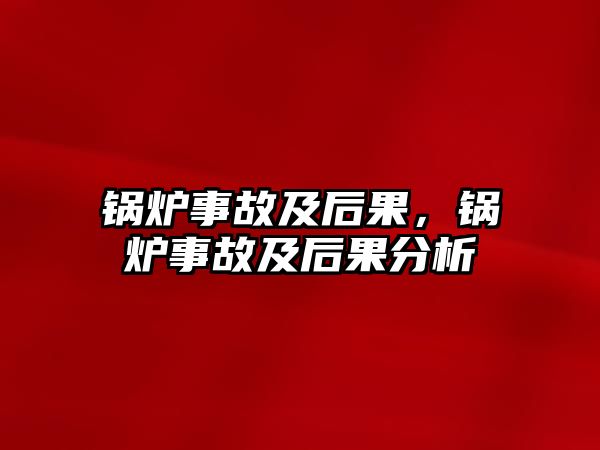 锅炉事故及后果，锅炉事故及后果分析